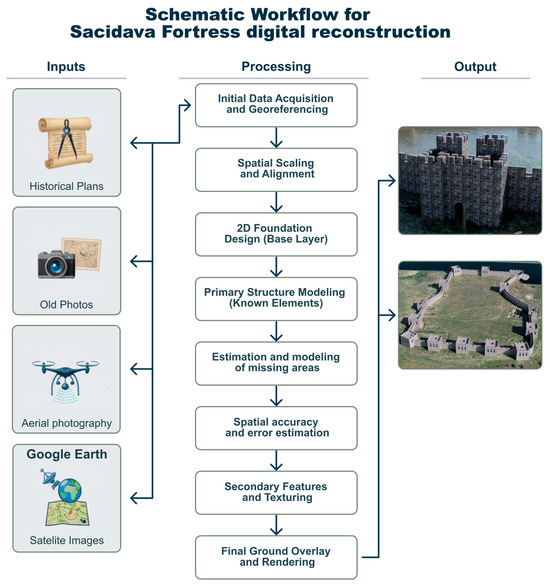 Schematic Workflow for Sacidava Fortress digital reconstruction

Inputs

Historical Plans

Old Photos

Aerial photography

Google Earth

Satelite Images

Processing

Initial Data Acquisition and Georeferencing

Spatial Scaling and Alignment

2D Foundation Design (Base Layer)

Primary Structure Modeling (Known Elements)

Estimation and modeling of missing areas

Spatial accuracy and error estimation

Secondary Features and Texturing

Final Ground Overlay and Rendering

Output